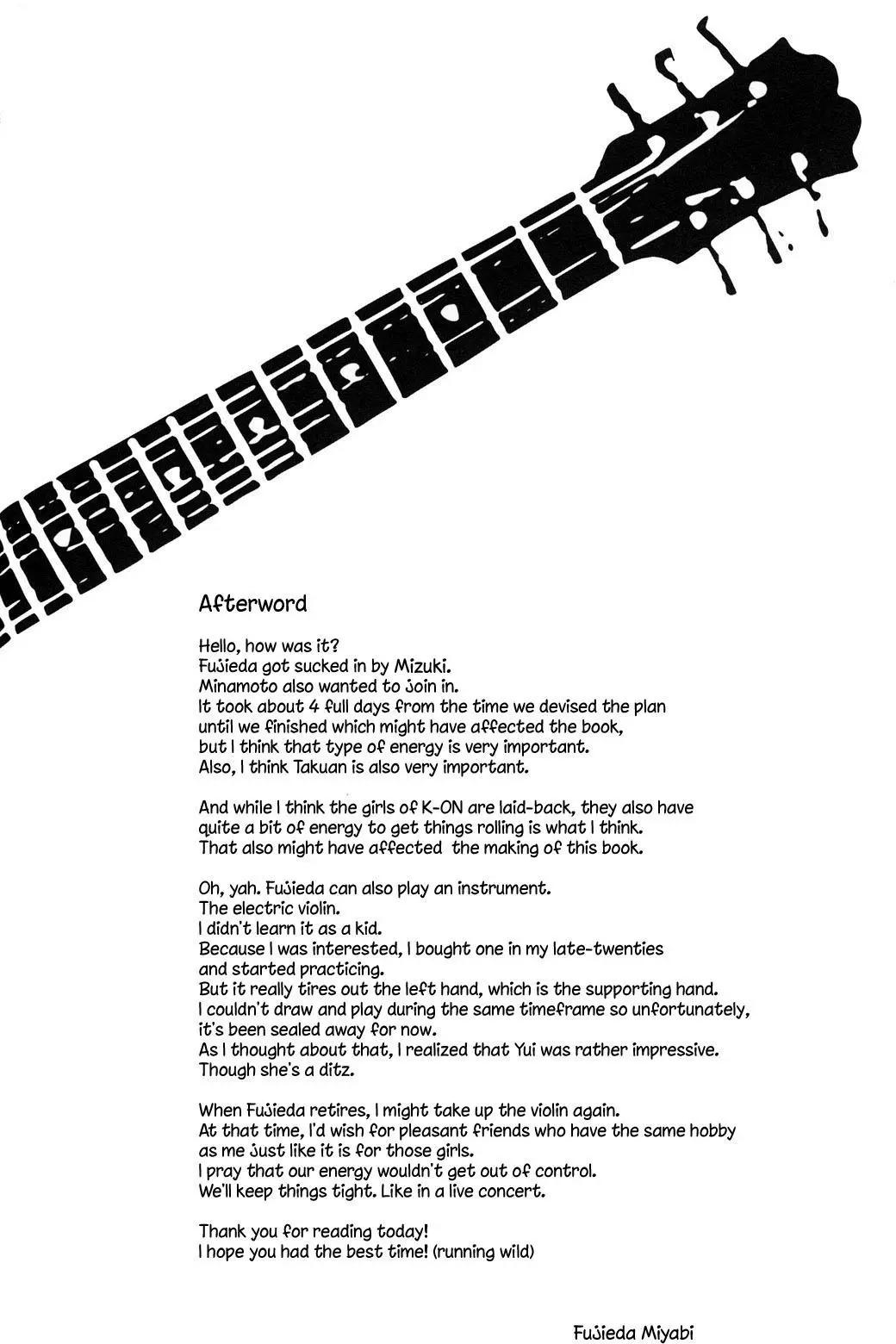 Afterword

Hello, how was it?
Fujieda got sucked in by Mizuki.
Minamoto also wanted to join in.
It took about 4 full days from the time we devised the plan until we finished which might have affected the book, but I think that type of energy is very important.
Also, I think Takuan is also very important.

And while I think the girls of K-ON are laid-back, they also have quite a bit of energy to get things rolling is what I think.
That also might have affected the making of this book.

Oh, yah. Fujieda can also play an instrument.
The electric violin.
I didn't learn it as a kid.
Because I was interested, I bought one in my late-twenties and started practicing.
But it really tires out the left hand, which is the supporting hand.
I couldn't draw and play during the same timeframe so unfortunately, it's been sealed away for now.
As I thought about that, I realized that Yui was rather impressive.
Though she's a ditz.

When Fujieda retires, I might take up the violin again.
At that time, I'd wish for pleasant friends who have the same hobby as me just like it is for those girls.
I pray that our energy wouldn't get out of control.
We'll keep things tight. Like in a live concert.

Thank you for reading today!
I hope you had the best time! (running wild)

Fujieda Miyabi